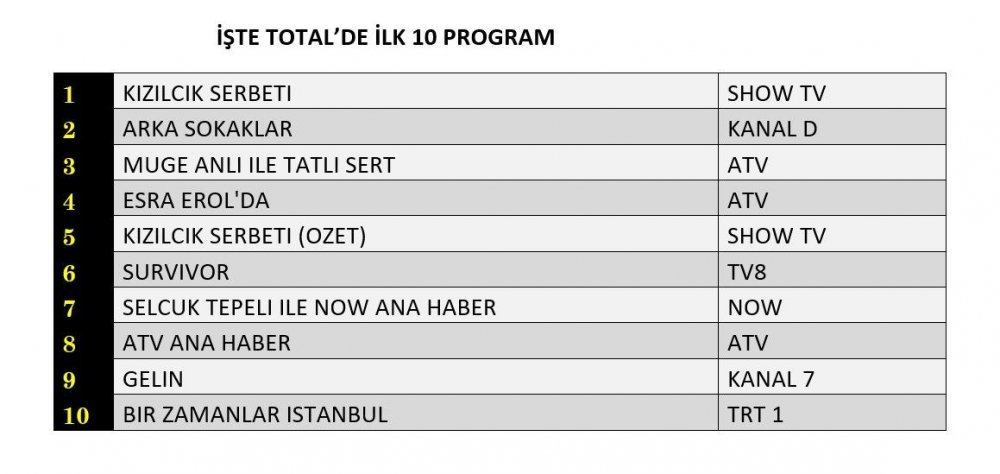 İŞTE TOTAL'DE İLK 10 PROGRAM

| 1 | KIZILCIK SERBETI | SHOW TV |
|---|---|---|
| 2 | ARKA SOKAKLAR | KANAL D |
| 3 | MUGE ANLI ILE TATLI SERT | ATV |
| 4 | ESRA EROL'DA | ATV |
| 5 | KIZILCIK SERBETI (OZET) | SHOW TV |
| 6 | SURVIVOR | TV8 |
| 7 | SELCUK TEPELI ILE NOW ANA HABER | NOW |
| 8 | ATV ANA HABER | ATV |
| 9 | GELIN | KANAL 7 |
| 10 | BIR ZAMANLAR ISTANBUL | TRT 1 |